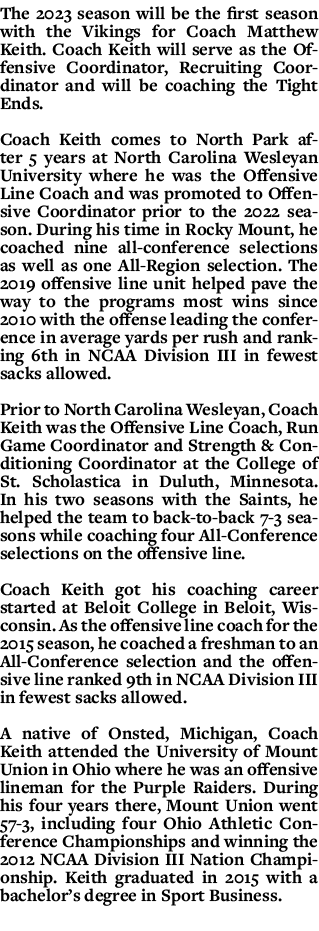 The 2023 season will be the first season with the Vikings for Coach Matthew Keith. Coach Keith will serve as the Offensive Coordinator, Recruiting Coordinator and will be coaching the Tight Ends.

Coach Keith comes to North Park after 5 years at North Carolina Wesleyan University where he was the Offensive Line Coach and was promoted to Offensive Coordinator prior to the 2022 season. During his time in Rocky Mount, he coached nine all-conference selections as well as one All-Region selection. The 2019 offensive line unit helped pave the way to the programs most wins since 2010 with the offense leading the conference in average yards per rush and ranking 6th in NCAA Division III in fewest sacks allowed.

Prior to North Carolina Wesleyan, Coach Keith was the Offensive Line Coach, Run Game Coordinator and Strength & Conditioning Coordinator at the College of St. Scholastica in Duluth, Minnesota. In his two seasons with the Saints, he helped the team to back-to-back 7-3 seasons while coaching four All-Conference selections on the offensive line.

Coach Keith got his coaching career started at Beloit College in Beloit, Wisconsin. As the offensive line coach for the 2015 season, he coached a freshman to an All-Conference selection and the offensive line ranked 9th in NCAA Division III in fewest sacks allowed.

A native of Onsted, Michigan, Coach Keith attended the University of Mount Union in Ohio where he was an offensive lineman for the Purple Raiders. During his four years there, Mount Union went 57-3, including four Ohio Athletic Conference Championships and winning the 2012 NCAA Division III Nation Championship. Keith graduated in 2015 with a bachelor's degree in Sport Business.